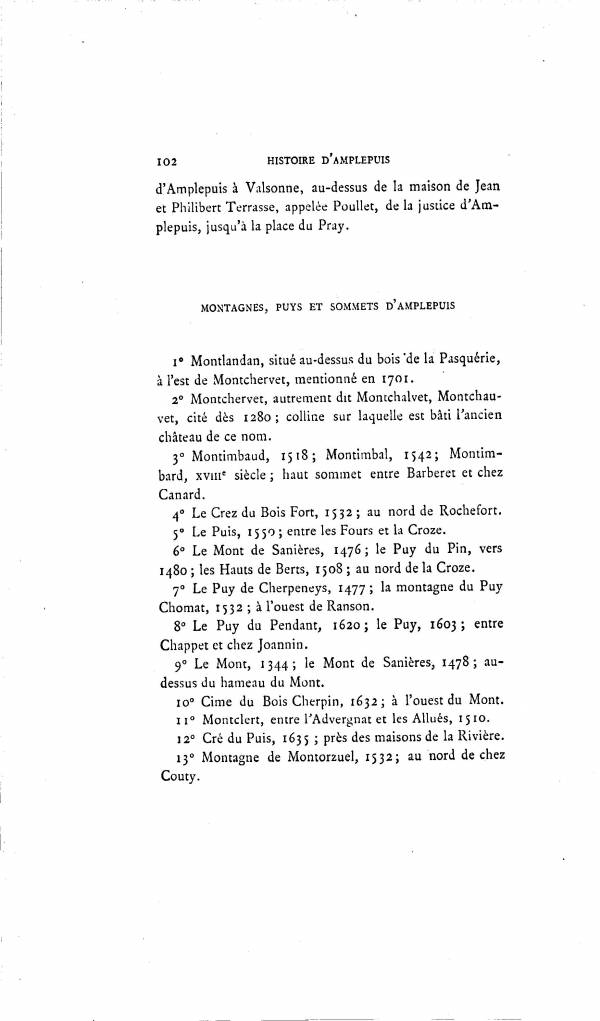 102 HISTOIRE D'AMPLEPUIS

d'Amplepuis à Valsonne, au-dessus de la maison de Jean et Philibert Terrasse, appelée Poullet, de la justice d'Amplepuis, jusqu'à la place du Pray.

MONTAGNES, PUYS ET SOMMETS D'AMPLEPUIS

1° Montlandan, situé au-dessus du bois de la Pasquérie, à l'est de Montchervet, mentionné en 1701.

2° Montchervet, autrement dit Montchalvet, Montchauvet, cité dès 1280; colline sur laquelle est bâti l'ancien château de ce nom.

3° Montimbaud, 1518; Montimbal, 1542; Montimbard, XVIIIe siècle; haut sommet entre Barberet et chez Canard.

4° Le Crez du Bois Fort, 1532; au nord de Rochefort.

5° Le Puis, 1550; entre les Fours et la Croze.

6° Le Mont de Sanières, 1476; le Puy du Pin, vers 1480; les Hauts de Berts, 1508; au nord de la Croze.

7° Le Puy de Cherpeneys, 1477; la montagne du Puy Chomat, 1532; à l'ouest de Ranson.

8° Le Puy du Pendant, 1620; le Puy, 1603; entre Chappet et chez Joannin.

9° Le Mont, 1344; le Mont de Sanières, 1478; au-dessus du hameau du Mont.

10° Cime du Bois Cherpin, 1632; à l'ouest du Mont.

11° Montclert, entre l'Advergnat et les Allués, 1510.

12° Cré du Puis, 1635; près des maisons de la Rivière.

13° Montagne de Montorzuel, 1532; au nord de chez Couty.